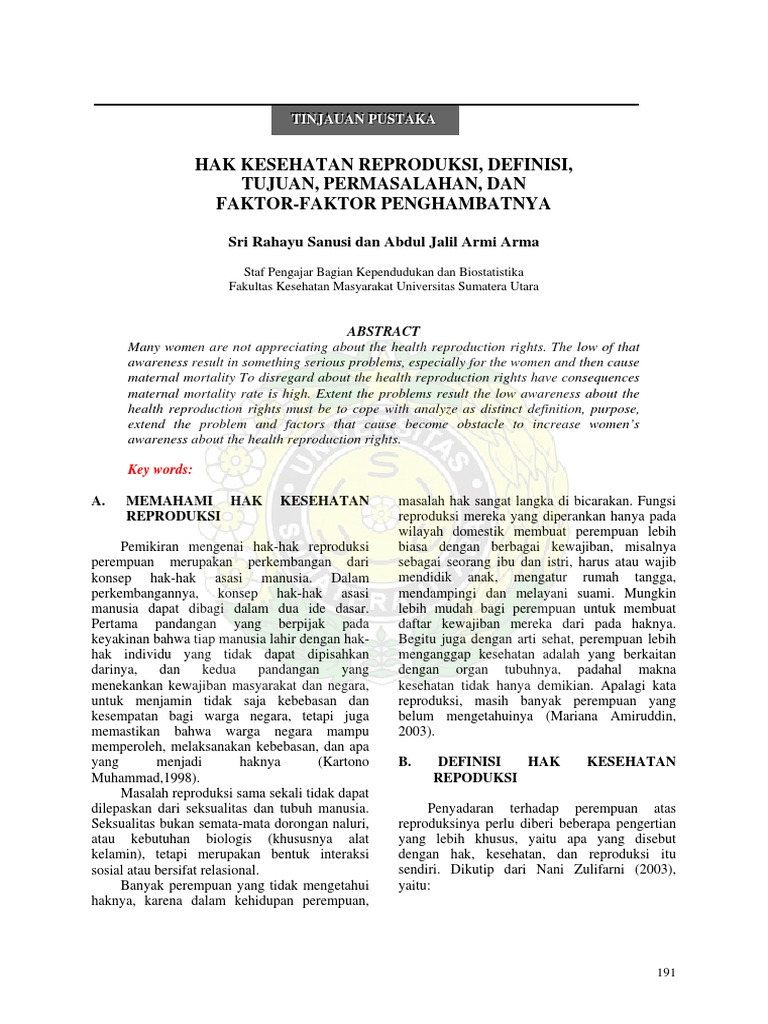 TINJAUAN PUSTAKA

HAK KESEHATAN REPRODUKSI, DEFINISI, TUJUAN, PERMASALAHAN, DAN FAKTOR-FAKTOR PENGHAMBATNYA

Sri Rahayu Sanusi dan Abdul Jalil Armi Arma

Staf Pengajar Bagian Kependudukan dan Biostatistika
Fakultas Kesehatan Masyarakat Universitas Sumatera Utara

ABSTRACT

Many women are not appreciating about the health reproduction rights. The low of that awareness result in something serious problems, especially for the women and then cause maternal mortality To disregard about the health reproduction rights have consequences maternal mortality rate is high. Extent the problems result the low awareness about the health reproduction rights must be to cope with analyze as distinct definition, purpose, extend the problem and factors that cause become obstacle to increase women's awareness about the health reproduction rights.

Key words:

A. MEMAHAMI HAK KESEHATAN REPRODUKSI

Pemikiran mengenai hak-hak reproduksi perempuan merupakan perkembangan dari konsep hak-hak asasi manusia. Dalam perkembangannya, konsep hak-hak asasi manusia dapat dibagi dalam dua ide dasar. Pertama pandangan yang berpijak pada keyakinan bahwa tiap manusia lahir dengan hak-hak individu yang tidak dapat dipisahkan darinya, dan kedua pandangan yang menekankan kewajiban masyarakat dan negara, untuk menjamin tidak saja kebebasan dan kesempatan bagi warga negara, tetapi juga memastikan bahwa warga negara mampu memperoleh, melaksanakan kebebasan, dan apa yang menjadi haknya (Kartono Muhammad,1998).

Masalah reproduksi sama sekali tidak dapat dilepaskan dari seksualitas dan tubuh manusia. Seksualitas bukan semata-mata dorongan naluri, atau kebutuhan biologis (khususnya alat kelamin), tetapi merupakan bentuk interaksi sosial atau bersifat relasional.

Banyak perempuan yang tidak mengetahui haknya, karena dalam kehidupan perempuan, masalah hak sangat langka di bicarakan. Fungsi reproduksi mereka yang diperankan hanya pada wilayah domestik membuat perempuan lebih biasa dengan berbagai kewajiban, misalnya sebagai seorang ibu dan istri, harus atau wajib mendidik anak, mengatur rumah tangga, mendampingi dan melayani suami. Mungkin lebih mudah bagi perempuan untuk membuat daftar kewajiban mereka dari pada haknya. Begitu juga dengan arti sehat, perempuan lebih menganggap kesehatan adalah yang berkaitan dengan organ tubuhnya, padahal makna kesehatan tidak hanya demikian. Apalagi kata reproduksi, masih banyak perempuan yang belum mengetahuinya (Mariana Amiruddin, 2003).

B. DEFINISI HAK KESEHATAN REPODUKSI

Penyadaran terhadap perempuan atas reproduksinya perlu diberi beberapa pengertian yang lebih khusus, yaitu apa yang disebut dengan hak, kesehatan, dan reproduksi itu sendiri. Dikutip dari Nani Zulifarni (2003), yaitu:

191